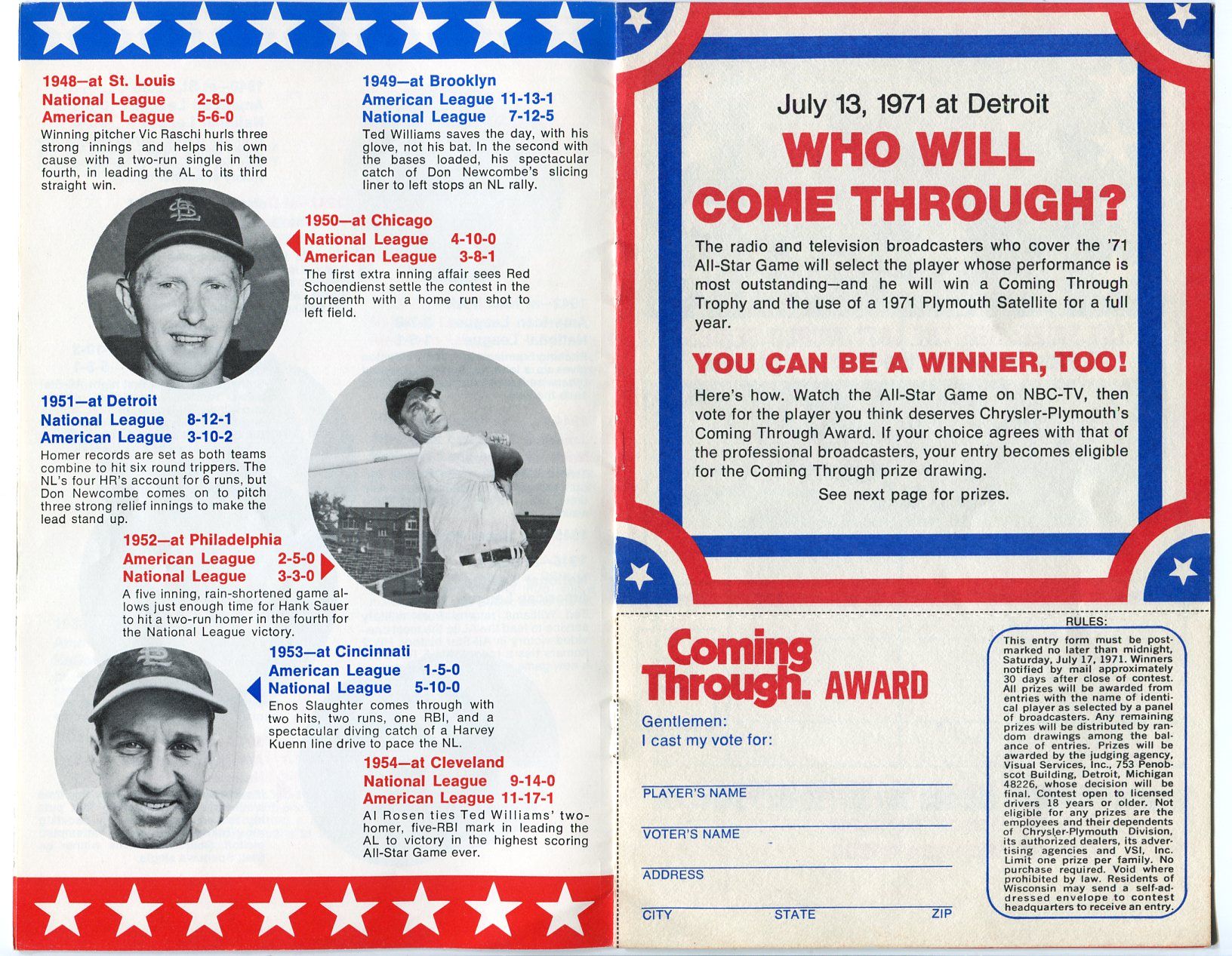 1948—at St. Louis
National League 2-8-0
American League 5-6-0
Winning pitcher Vic Raschi hurls three strong innings and helps his own cause with a two-run single in the fourth, in leading the AL to its third straight win.

1949—at Brooklyn
American League 11-13-1
National League 7-12-5
Ted Williams saves the day, with his glove, not his bat. In the second with the bases loaded, his spectacular catch of Don Newcombe's slicing liner to left stops an NL rally.

1950—at Chicago
National League 4-10-0
American League 3-8-1
The first extra inning affair sees Red Schoendienst settle the contest in the fourteenth with a home run shot to left field.

1951—at Detroit
National League 8-12-1
American League 3-10-2
Homer records are set as both teams combine to hit six round trippers. The NL's four HR's account for 6 runs, but Don Newcombe comes on to pitch three strong relief innings to make the lead stand up.

1952—at Philadelphia
American League 2-5-0
National League 3-3-0
A five inning, rain-shortened game allows just enough time for Hank Sauer to hit a two-run homer in the fourth for the National League victory.

1953—at Cincinnati
American League 1-5-0
National League 5-10-0
Enos Slaughter comes through with two hits, two runs, one RBI, and a spectacular diving catch of a Harvey Kuenn line drive to pace the NL.

1954—at Cleveland
National League 9-14-0
American League 11-17-1
Al Rosen ties Ted Williams' two-homer, five-RBI mark in leading the AL to victory in the highest scoring All-Star Game ever.

July 13, 1971 at Detroit
WHO WILL COME THROUGH?
The radio and television broadcasters who cover the '71 All-Star Game will select the player whose performance is most outstanding—and he will win a Coming Through Trophy and the use of a 1971 Plymouth Satellite for a full year.

YOU CAN BE A WINNER, TOO!
Here's how. Watch the All-Star Game on NBC-TV, then vote for the player you think deserves Chrysler-Plymouth's Coming Through Award. If your choice agrees with that of the professional broadcasters, your entry becomes eligible for the Coming Through prize drawing.
See next page for prizes.

Coming Through. AWARD
Gentlemen:
I cast my vote for:
PLAYER'S NAME
VOTER'S NAME
ADDRESS
CITY STATE ZIP

RULES:
This entry form must be postmarked no later than midnight, Saturday, July 17, 1971. Winners notified by mail approximately 30 days after close of contest. All prizes will be awarded from entries with the name of identical player as selected by a panel of broadcasters. Any remaining prizes will be distributed by random drawings among the balance of entries. Prizes will be awarded by the judging agency, Visual Services, Inc., 753 Penobscot Building, Detroit, Michigan 48226, whose decision will be final. Contest open to licensed drivers 18 years or older. Not eligible for any prizes are the employees and their dependents of Chrysler-Plymouth Division, its authorized dealers, its advertising agencies and VSI, Inc. Limit one prize per family. No purchase required. Void where prohibited by law. Residents of Wisconsin may send a self-addressed envelope to contest headquarters to receive an entry.